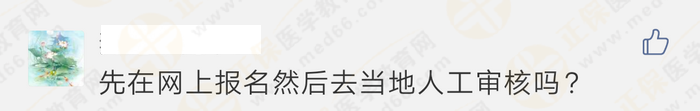 先在网上报名然后去当地人工审核吗？

正保医学教育网 www.med66.com